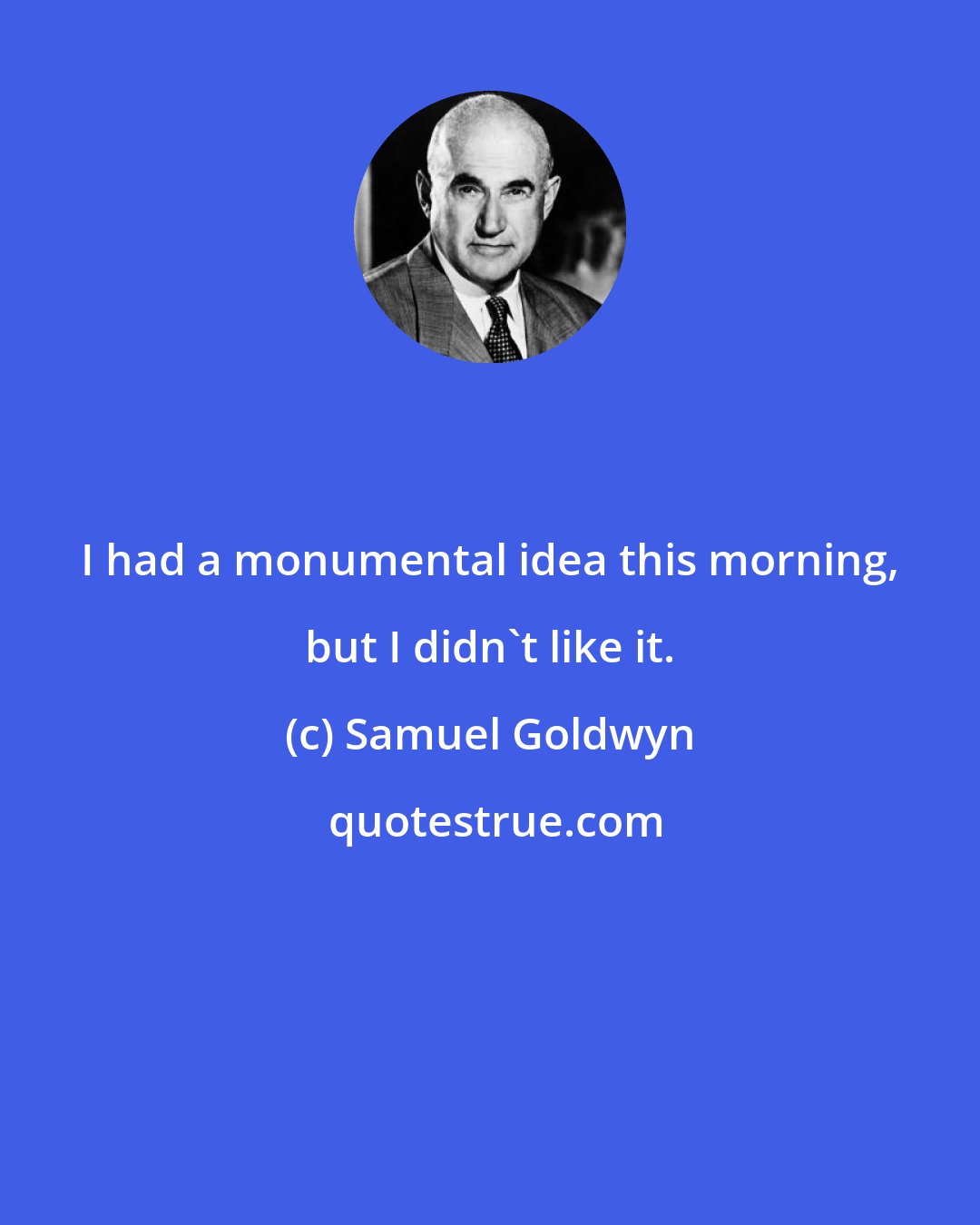 I had a monumental idea this morning, but I didn`t like it.

(c) Samuel Goldwyn

quotestrue.com